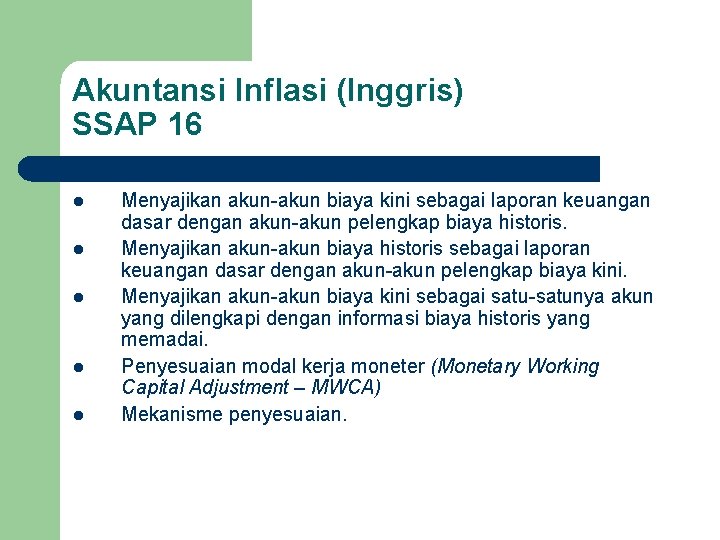 Akuntansi Inflasi (Inggris)
SSAP 16

• Menyajikan akun-akun biaya kini sebagai laporan keuangan dasar dengan akun-akun pelengkap biaya historis.
• Menyajikan akun-akun biaya historis sebagai laporan keuangan dasar dengan akun-akun pelengkap biaya kini.
• Menyajikan akun-akun biaya kini sebagai satu-satunya akun yang dilengkapi dengan informasi biaya historis yang memadai.
• Penyesuaian modal kerja moneter (Monetary Working Capital Adjustment – MWCA)
• Mekanisme penyesuaian.